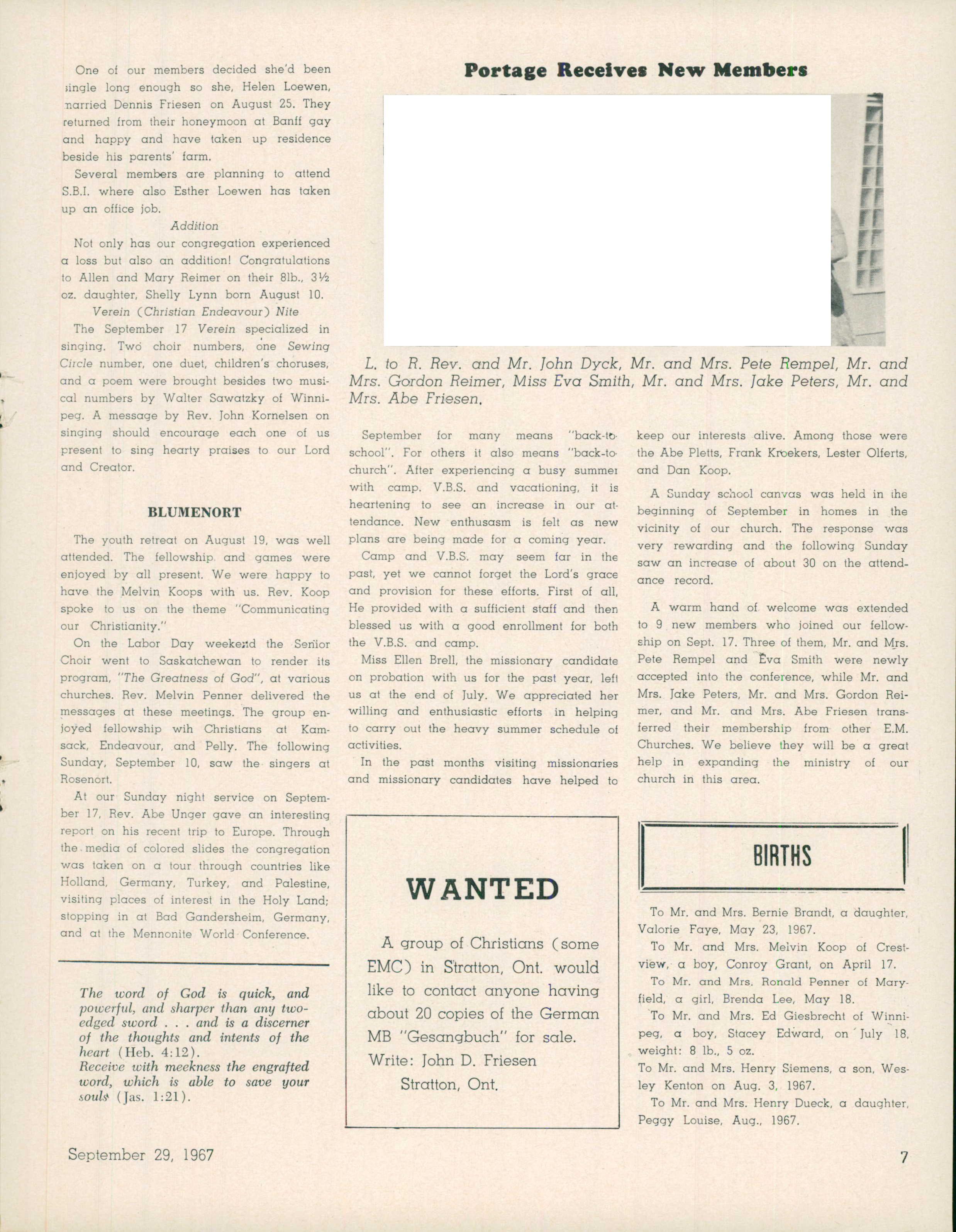 One of our members decided she'd been single long enough so she, Helen Loewen, married Dennis Friesen on August 25. They returned from their honeymoon at Banff gay and happy and have taken up residence beside his parents' farm.

Several members are planning to attend S.B.I. where also Esther Loewen has taken up an office job.

Addition

Not only has our congregation experienced a loss but also an addition! Congratulations to Allen and Mary Reimer on their 8lb., 3½ oz. daughter, Shelly Lynn born August 10.

Verein (Christian Endeavour) Nite

The September 17 Verein specialized in singing. Two choir numbers, one Sewing Circle number, one duet, children's choruses, and a poem were brought besides two musical numbers by Walter Sawatzky of Winnipeg. A message by Rev. John Kornelsen on singing should encourage each one of us present to sing hearty praises to our Lord and Creator.

BLUMENORT

The youth retreat on August 19, was well attended. The fellowship and games were enjoyed by all present. We were happy to have the Melvin Koops with us. Rev. Koop spoke to us on the theme "Communicating our Christianity."

On the Labor Day weekend the Senior Choir went to Saskatchewan to render its program, "The Greatness of God", at various churches. Rev. Melvin Penner delivered the messages at these meetings. The group enjoyed fellowship wih Christians at Kamsack, Endeavour, and Pelly. The following Sunday, September 10, saw the singers at Rosenort.

At our Sunday night service on September 17, Rev. Abe Unger gave an interesting report on his recent trip to Europe. Through the media of colored slides the congregation was taken on a tour through countries like Holland, Germany, Turkey, and Palestine, visiting places of interest in the Holy Land; stopping in at Bad Gandersheim, Germany, and at the Mennonite World Conference.

The word of God is quick, and powerful, and sharper than any two-edged sword . . . and is a discerner of the thoughts and intents of the heart (Heb. 4:12).
Receive with meekness the engrafted word, which is able to save your souls (Jas. 1:21).

Portage Receives New Members

L. to R. Rev. and Mr. John Dyck, Mr. and Mrs. Pete Rempel, Mr. and Mrs. Gordon Reimer, Miss Eva Smith, Mr. and Mrs. Jake Peters, Mr. and Mrs. Abe Friesen.

September for many means "back-to-school". For others it also means "back-to-church". After experiencing a busy summer with camp. V.B.S. and vacationing, it is heartening to see an increase in our attendance. New enthusasm is felt as new plans are being made for a coming year.

Camp and V.B.S. may seem far in the past, yet we cannot forget the Lord's grace and provision for these efforts. First of all, He provided with a sufficient staff and then blessed us with a good enrollment for both the V.B.S. and camp.

Miss Ellen Brell, the missionary candidate on probation with us for the past year, left us at the end of July. We appreciated her willing and enthusiastic efforts in helping to carry out the heavy summer schedule of activities.

In the past months visiting missionaries and missionary candidates have helped to keep our interests alive. Among those were the Abe Pletts, Frank Kroekers, Lester Olferts, and Dan Koop.

A Sunday school canvas was held in the beginning of September in homes in the vicinity of our church. The response was very rewarding and the following Sunday saw an increase of about 30 on the attendance record.

A warm hand of welcome was extended to 9 new members who joined our fellowship on Sept. 17. Three of them, Mr. and Mrs. Pete Rempel and Eva Smith were newly accepted into the conference, while Mr. and Mrs. Jake Peters, Mr. and Mrs. Gordon Reimer, and Mr. and Mrs. Abe Friesen transferred their membership from other E.M. Churches. We believe they will be a great help in expanding the ministry of our church in this area.

WANTED

A group of Christians (some EMC) in Stratton, Ont. would like to contact anyone having about 20 copies of the German MB "Gesangbuch" for sale.
Write: John D. Friesen
Stratton, Ont.

BIRTHS

To Mr. and Mrs. Bernie Brandt, a daughter, Valorie Faye, May 23, 1967.

To Mr. and Mrs. Melvin Koop of Crestview, a boy, Conroy Grant, on April 17.

To Mr. and Mrs. Ronald Penner of Maryfield, a girl, Brenda Lee, May 18.

To Mr. and Mrs. Ed Giesbrecht of Winnipeg, a boy, Stacey Edward, on July 18, weight: 8 lb., 5 oz.

To Mr. and Mrs. Henry Siemens, a son, Wesley Kenton on Aug. 3, 1967.

To Mr. and Mrs. Henry Dueck, a daughter, Peggy Louise, Aug., 1967.

September 29, 1967

7